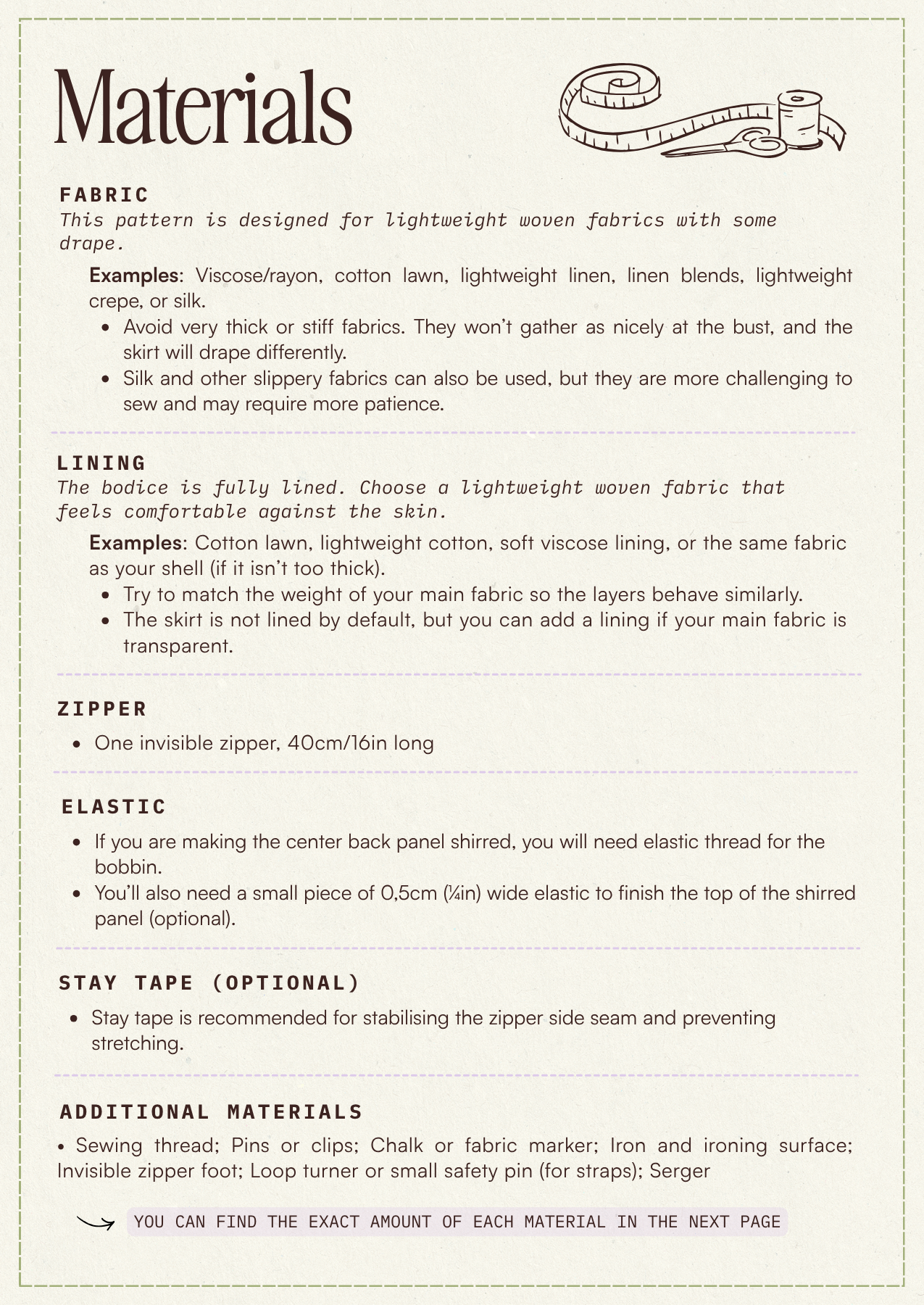 Materials

FABRIC
This pattern is designed for lightweight woven fabrics with some drape.

Examples: Viscose/rayon, cotton lawn, lightweight linen, linen blends, lightweight crepe, or silk.
• Avoid very thick or stiff fabrics. They won't gather as nicely at the bust, and the skirt will drape differently.
• Silk and other slippery fabrics can also be used, but they are more challenging to sew and may require more patience.

LINING
The bodice is fully lined. Choose a lightweight woven fabric that feels comfortable against the skin.

Examples: Cotton lawn, lightweight cotton, soft viscose lining, or the same fabric as your shell (if it isn't too thick).
• Try to match the weight of your main fabric so the layers behave similarly.
• The skirt is not lined by default, but you can add a lining if your main fabric is transparent.

ZIPPER
• One invisible zipper, 40cm/16in long

ELASTIC
• If you are making the center back panel shirred, you will need elastic thread for the bobbin.
• You'll also need a small piece of 0,5cm (¼in) wide elastic to finish the top of the shirred panel (optional).

STAY TAPE (OPTIONAL)
• Stay tape is recommended for stabilising the zipper side seam and preventing stretching.

ADDITIONAL MATERIALS
• Sewing thread; Pins or clips; Chalk or fabric marker; Iron and ironing surface; Invisible zipper foot; Loop turner or small safety pin (for straps); Serger

YOU CAN FIND THE EXACT AMOUNT OF EACH MATERIAL IN THE NEXT PAGE